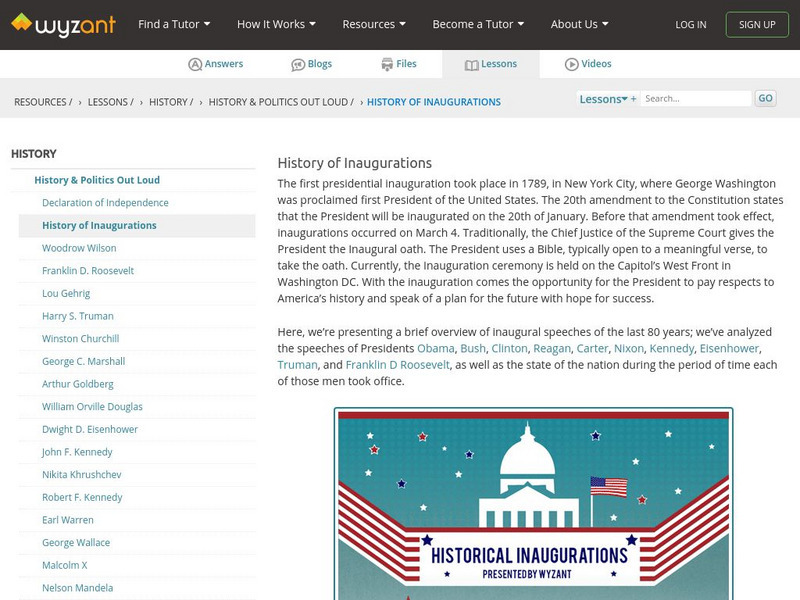 wyzant

Find a Tutor How It Works Resources Become a Tutor About Us LOG IN SIGN UP

Answers Blogs Files Lessons Videos

RESOURCES / › LESSONS / › HISTORY / › HISTORY & POLITICS OUT LOUD / › HISTORY OF INAUGURATIONS

Lessons + Search... GO

HISTORY

History & Politics Out Loud
Declaration of Independence
History of Inaugurations
Woodrow Wilson
Franklin D. Roosevelt
Lou Gehrig
Harry S. Truman
Winston Churchill
George C. Marshall
Arthur Goldberg
William Orville Douglas
Dwight D. Eisenhower
John F. Kennedy
Nikita Khrushchev
Robert F. Kennedy
Earl Warren
George Wallace
Malcolm X
Nelson Mandela

History of Inaugurations

The first presidential inauguration took place in 1789, in New York City, where George Washington was proclaimed first President of the United States. The 20th amendment to the Constitution states that the President will be inaugurated on the 20th of January. Before that amendment took effect, inaugurations occurred on March 4. Traditionally, the Chief Justice of the Supreme Court gives the President the Inaugural oath. The President uses a Bible, typically open to a meaningful verse, to take the oath. Currently, the Inauguration ceremony is held on the Capitol's West Front in Washington DC. With the inauguration comes the opportunity for the President to pay respects to America's history and speak of a plan for the future with hope for success.

Here, we're presenting a brief overview of inaugural speeches of the last 80 years; we've analyzed the speeches of Presidents Obama, Bush, Clinton, Reagan, Carter, Nixon, Kennedy, Eisenhower, Truman, and Franklin D Roosevelt, as well as the state of the nation during the period of time each of those men took office.

HISTORICAL INAUGURATIONS
PRESENTED BY WYZANT